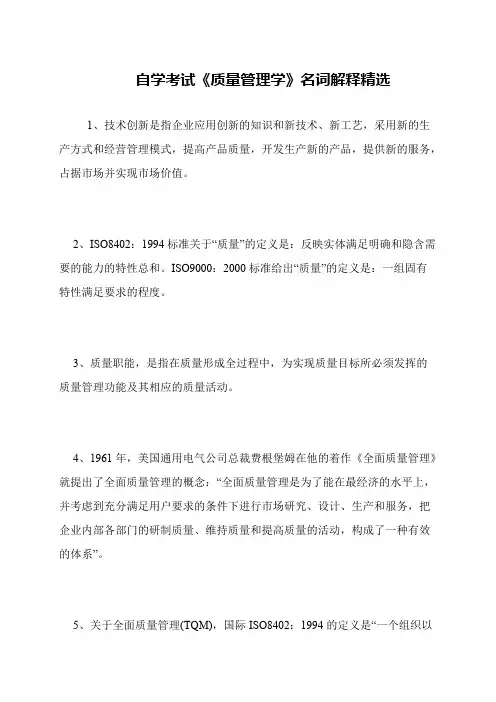 自学考试《质量管理学》名词解释精选

1、技术创新是指企业应用创新的知识和新技术、新工艺，采用新的生产方式和经营管理模式，提高产品质量，开发生产新的产品，提供新的服务，占据市场并实现市场价值。

2、ISO8402：1994 标准关于“质量”的定义是：反映实体满足明确和隐含需要的能力的特性总和。ISO9000：2000 标准给出“质量”的定义是：一组固有特性满足要求的程度。

3、质量职能，是指在质量形成全过程中，为实现质量目标所必须发挥的质量管理功能及其相应的质量活动。

4、1961 年，美国通用电气公司总裁费根堡姆在他的着作《全面质量管理》就提出了全面质量管理的概念：“全面质量管理是为了能在最经济的水平上，并考虑到充分满足用户要求的条件下进行市场研究、设计、生产和服务，把企业内部各部门的研制质量、维持质量和提高质量的活动，构成了一种有效的体系”。

5、关于全面质量管理(TQM)，国际 ISO8402：1994 的定义是“一个组织以